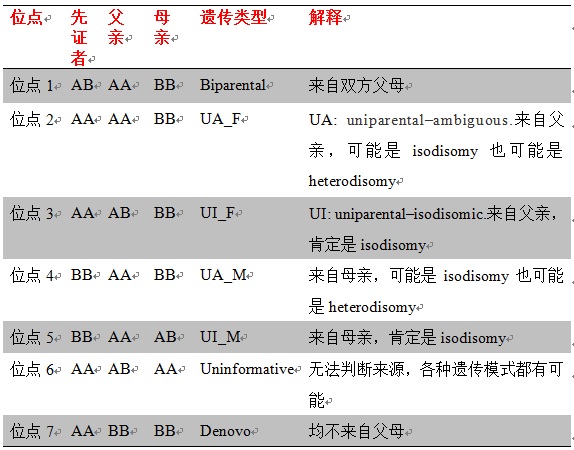 | 位点 | 先证者 | 父亲 | 母亲 | 遗传类型 | 解释 |
|---|---|---|---|---|---|
| 位点 1 | AB | AA | BB | Biparental | 来自双方父母 |
| 位点 2 | AA | AA | BB | UA_F | UA: uniparental–ambiguous.来自父亲，可能是 isodisomy 也可能是 heterodisomy |
| 位点 3 | AA | AB | BB | UI_F | UI: uniparental–isodisomic.来自父亲，肯定是 isodisomy |
| 位点 4 | BB | AA | BB | UA_M | 来自母亲，可能是 isodisomy 也可能是 heterodisomy |
| 位点 5 | BB | AA | AB | UI_M | 来自母亲，肯定是 isodisomy |
| 位点 6 | AA | AB | AA | Uninformative | 无法判断来源，各种遗传模式都有可能 |
| 位点 7 | AA | BB | BB | Denovo | 均不来自父母 |